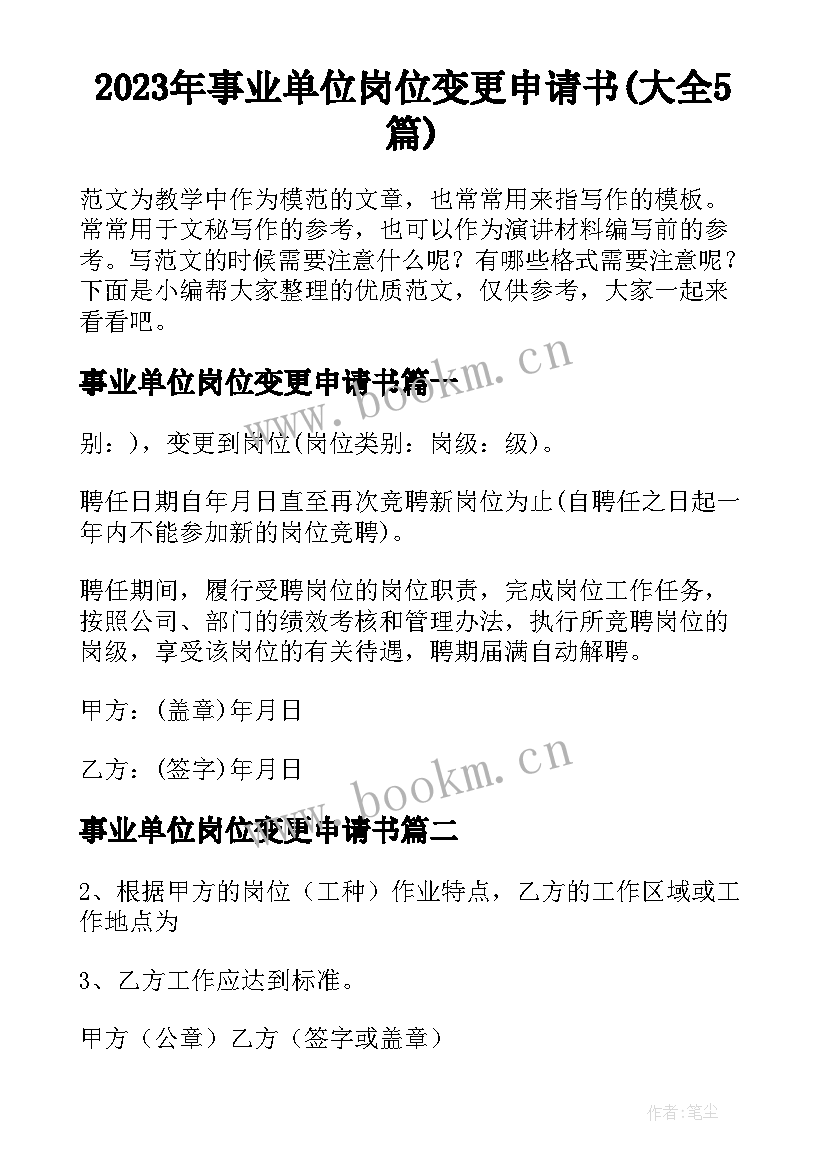 2023年事业单位岗位变更申请书(大全5篇)

范文为教学中作为模范的文章，也常常用来指写作的模板。常常用于文秘写作的参考，也可以作为演讲材料编写前的参考。写范文的时候需要注意什么呢？有哪些格式需要注意呢？下面是小编帮大家整理的优质范文，仅供参考，大家一起来看看吧。

www.bookm.cn

事业单位岗位变更申请书篇一

别：)，变更到岗位(岗位类别：岗级：级)。

聘任日期自年月日直至再次竞聘新岗位为止(自聘任之日起一年内不能参加新的岗位竞聘)。

聘任期间，履行受聘岗位的岗位职责，完成岗位工作任务，按照公司、部门的绩效考核和管理办法，执行所竞聘岗位的岗级，享受该岗位的有关待遇，聘期届满自动解聘。

甲方：(盖章)年月日

乙方：(签字)年月日

www.bookm.cn

事业单位岗位变更申请书篇二

2、根据甲方的岗位（工种）作业特点，乙方的工作区域或工作地点为

3、乙方工作应达到标准。

甲方（公章）乙方（签字或盖章）

作者：笔尘